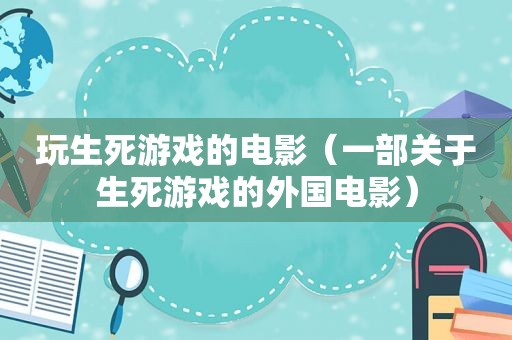 玩生死游戏的电影（一部关于生死游戏的外国电影）